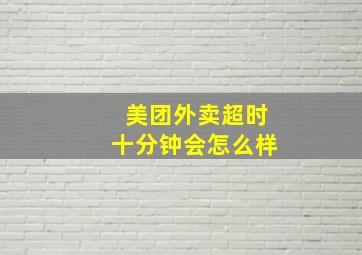 美团外卖超时
十分钟会怎么样